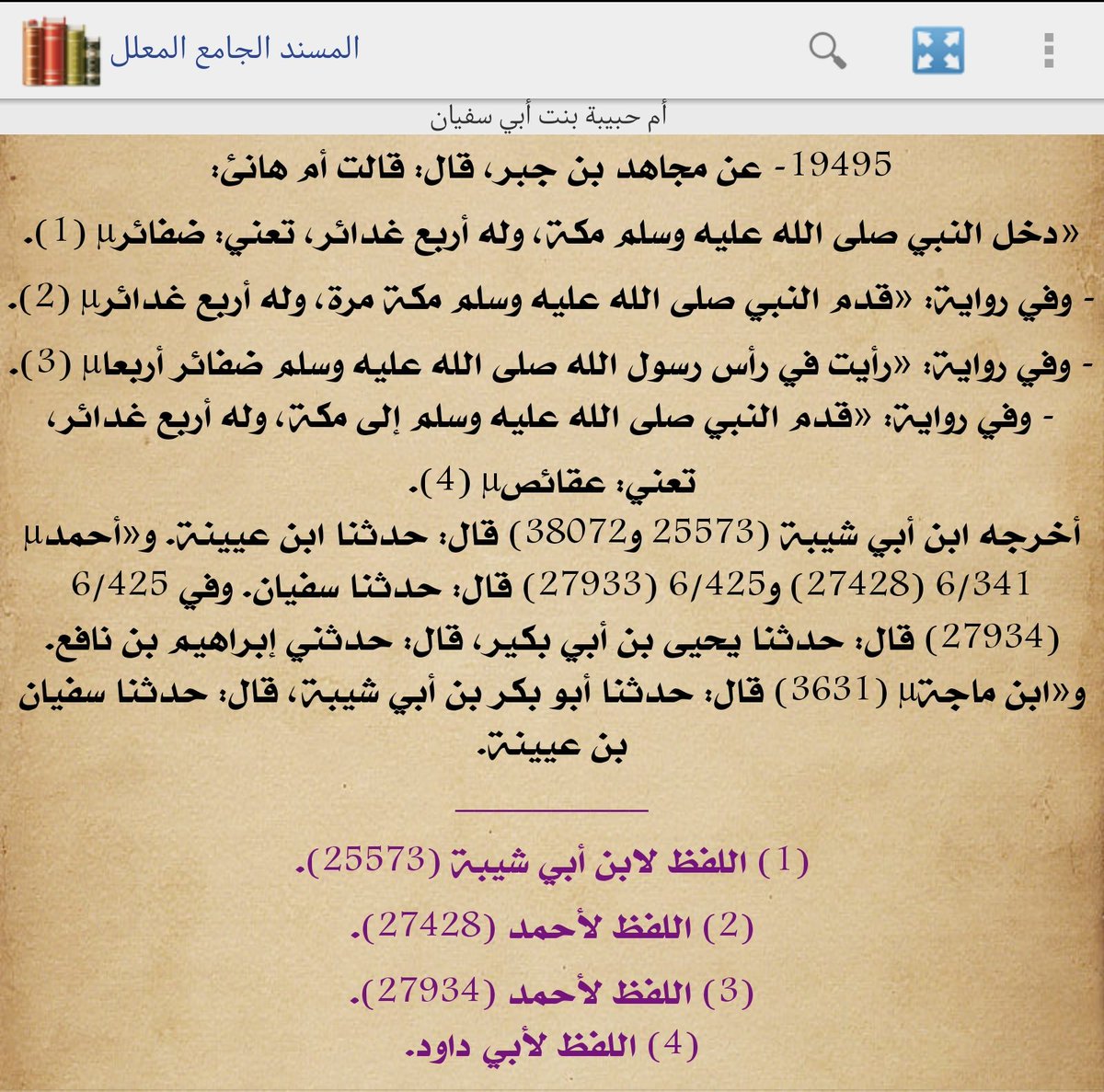 المسند الجامع المعلل

أم حبيبة بنت أبي سفيان

19495- عن مجاهد بن جبر، قال: قالت أم هانئ:

«دخل النبي صلى الله عليه وسلم مكة، وله أربع غدائر، تعني: ضفائر» (1).

- وفي رواية: «قدم النبي صلى الله عليه وسلم مكة مرة، وله أربع غدائر» (2).

- وفي رواية: «رأيت في رأس رسول الله صلى الله عليه وسلم ضفائر أربعا» (3).
- وفي رواية: «قدم النبي صلى الله عليه وسلم إلى مكة، وله أربع غدائر، تعني: عقائص» (4).
أخرجه ابن أبي شيبة (25573 و38072) قال: حدثنا ابن عيينة. و«أحمد» 6/341 (27428) و6/425 (27933) قال: حدثنا سفيان. وفي 6/425 (27934) قال: حدثنا يحيى بن أبي بكير، قال: حدثني إبراهيم بن نافع. و«ابن ماجة» (3631) قال: حدثنا أبو بكر بن أبي شيبة، قال: حدثنا سفيان بن عيينة.

(1) اللفظ لابن أبي شيبة (25573).

(2) اللفظ لأحمد (27428).

(3) اللفظ لأحمد (27934).

(4) اللفظ لأبي داود.